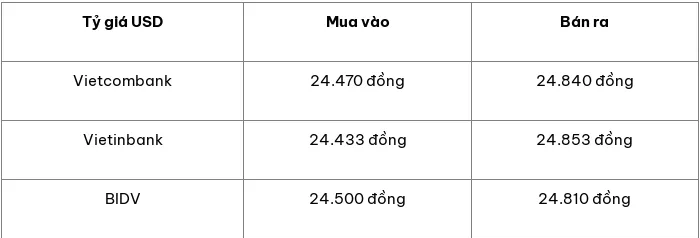 | Tỷ giá USD | Mua vào | Bán ra |
|---|---|---|
| Vietcombank | 24.470 đồng | 24.840 đồng |
| Vietinbank | 24.433 đồng | 24.853 đồng |
| BIDV | 24.500 đồng | 24.810 đồng |